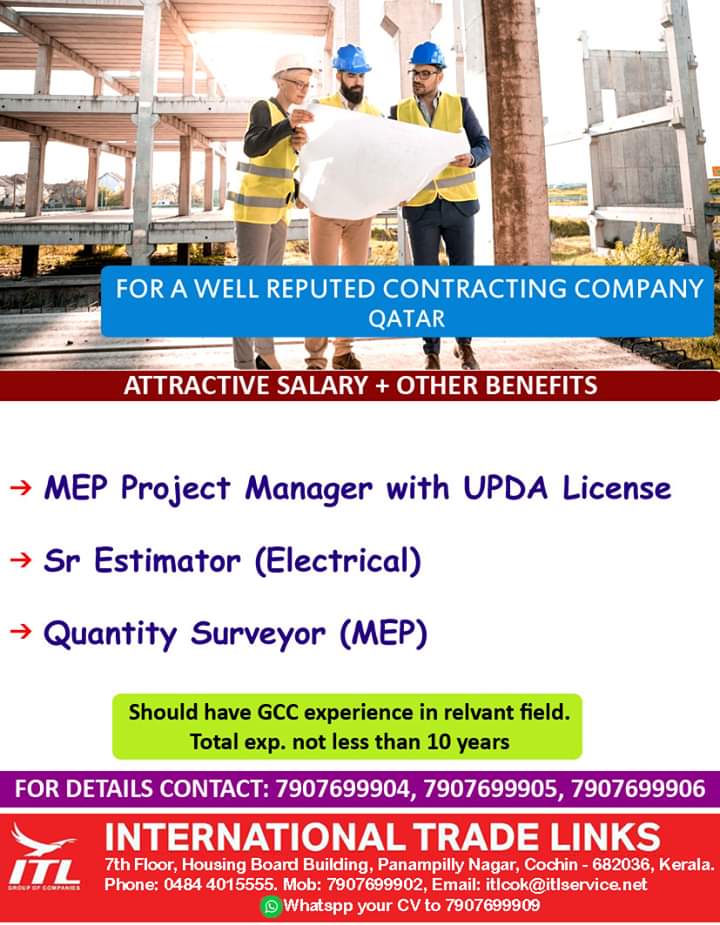 FOR A WELL REPUTED CONTRACTING COMPANY
QATAR

ATTRACTIVE SALARY + OTHER BENEFITS

→ MEP Project Manager with UPDA License

→ Sr Estimator (Electrical)

→ Quantity Surveyor (MEP)

Should have GCC experience in relvant field.
Total exp. not less than 10 years

FOR DETAILS CONTACT: 7907699904, 7907699905, 7907699906

ITL
GROUP OF COMPANIES

INTERNATIONAL TRADE LINKS
7th Floor, Housing Board Building, Panampilly Nagar, Cochin - 682036, Kerala.
Phone: 0484 4015555. Mob: 7907699902, Email: itlcok@itlservice.net
Whatspp your CV to 7907699909